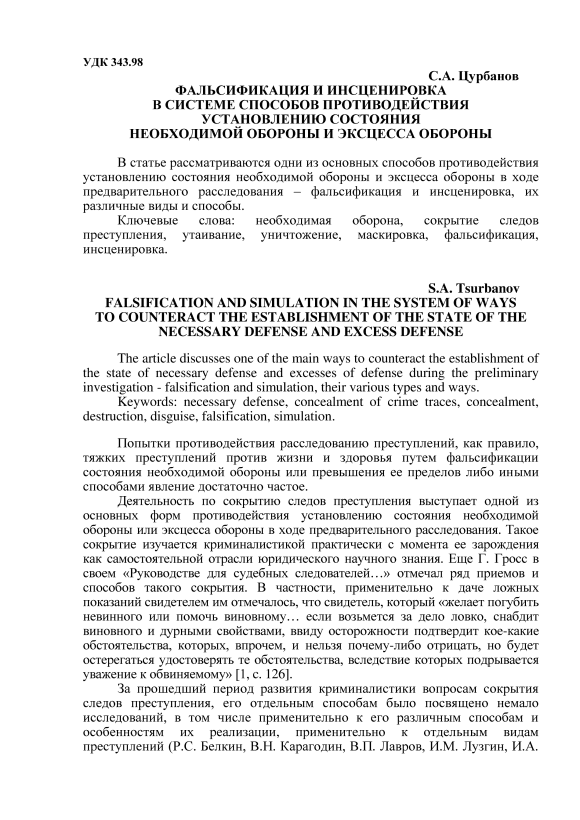 УДК 343.98

С.А. Цурбанов

ФАЛЬСИФИКАЦИЯ И ИНСЦЕНИРОВКА В СИСТЕМЕ СПОСОБОВ ПРОТИВОДЕЙСТВИЯ УСТАНОВЛЕНИЮ СОСТОЯНИЯ НЕОБХОДИМОЙ ОБОРОНЫ И ЭКСЦЕССА ОБОРОНЫ

В статье рассматриваются одни из основных способов противодействия установлению состояния необходимой обороны и эксцесса обороны в ходе предварительного расследования – фальсификация и инсценировка, их различные виды и способы.

Ключевые слова: необходимая оборона, сокрытие следов преступления, утаивание, уничтожение, маскировка, фальсификация, инсценировка.

S.A. Tsurbanov

FALSIFICATION AND SIMULATION IN THE SYSTEM OF WAYS TO COUNTERACT THE ESTABLISHMENT OF THE STATE OF THE NECESSARY DEFENSE AND EXCESS DEFENSE

The article discusses one of the main ways to counteract the establishment of the state of necessary defense and excesses of defense during the preliminary investigation - falsification and simulation, their various types and ways.

Keywords: necessary defense, concealment of crime traces, concealment, destruction, disguise, falsification, simulation.

Попытки противодействия расследованию преступлений, как правило, тяжких преступлений против жизни и здоровья путем фальсификации состояния необходимой обороны или превышения ее пределов либо иными способами явление достаточно частое.

Деятельность по сокрытию следов преступления выступает одной из основных форм противодействия установлению состояния необходимой обороны или эксцесса обороны в ходе предварительного расследования. Такое сокрытие изучается криминалистикой практически с момента ее зарождения как самостоятельной отрасли юридического научного знания. Еще Г. Гросс в своем «Руководстве для судебных следователей…» отмечал ряд приемов и способов такого сокрытия. В частности, применительно к даче ложных показаний свидетелем им отмечалось, что свидетель, который «желает погубить невинного или помочь виновному… если возьмется за дело ловко, снабдит виновного и дурными свойствами, ввиду осторожности подтвердит кое-какие обстоятельства, которых, впрочем, и нельзя почему-либо отрицать, но будет остерегаться удостоверять те обстоятельства, вследствие которых подрывается уважение к обвиняемому» [1, с. 126].

За прошедший период развития криминалистики вопросам сокрытия следов преступления, его отдельным способам было посвящено немало исследований, в том числе применительно к его различным способам и особенностям их реализации, применительно к отдельным видам преступлений (Р.С. Белкин, В.Н. Карагодин, В.П. Лавров, И.М. Лузгин, И.А.